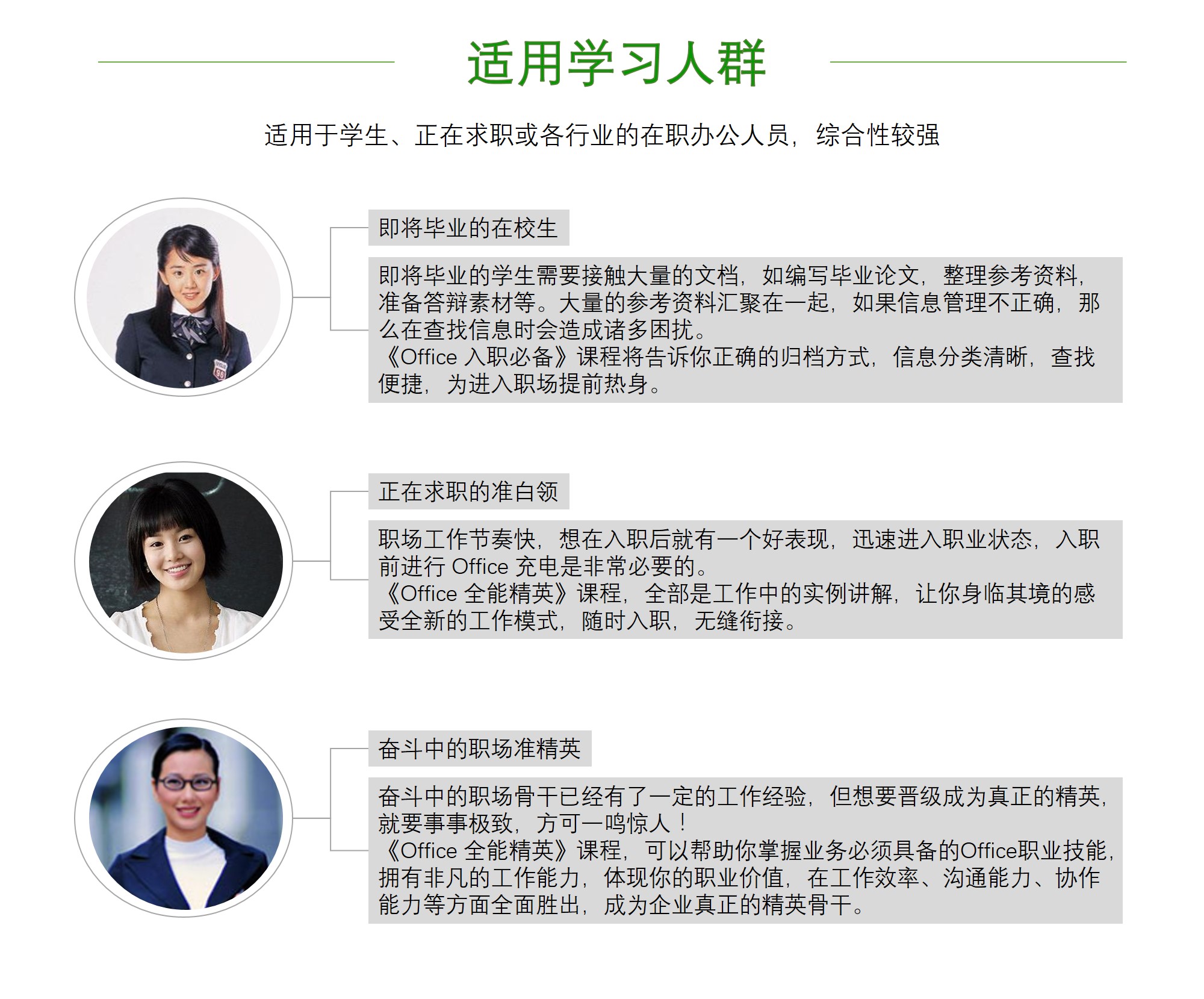 适用学习人群

适用于学生、正在求职或各行业的在职办公人员，综合性较强

即将毕业的在校生

即将毕业的学生需要接触大量的文档，如编写毕业论文，整理参考资料，准备答辩素材等。大量的参考资料汇聚在一起，如果信息管理不正确，那么在查找信息时会造成诸多困扰。
《Office入职必备》课程将告诉你正确的归档方式，信息分类清晰，查找便捷，为进入职场提前热身。

正在求职的准白领

职场工作节奏快，想在入职后就有一个好表现，迅速进入职业状态，入职前进行Office充电是非常必要的。
《Office全能精英》课程，全部是工作中的实例讲解，让你身临其境的感受全新的工作模式，随时入职，无缝衔接。

奋斗中的职场准精英

奋斗中的职场骨干已经有了一定的工作经验，但想要晋级成为真正的精英，就要事事极致，方可一鸣惊人！
《Office全能精英》课程，可以帮助你掌握业务必须具备的Office职业技能，拥有非凡的工作能力，体现你的职业价值，在工作效率、沟通能力、协作能力等方面全面胜出，成为企业真正的精英骨干。